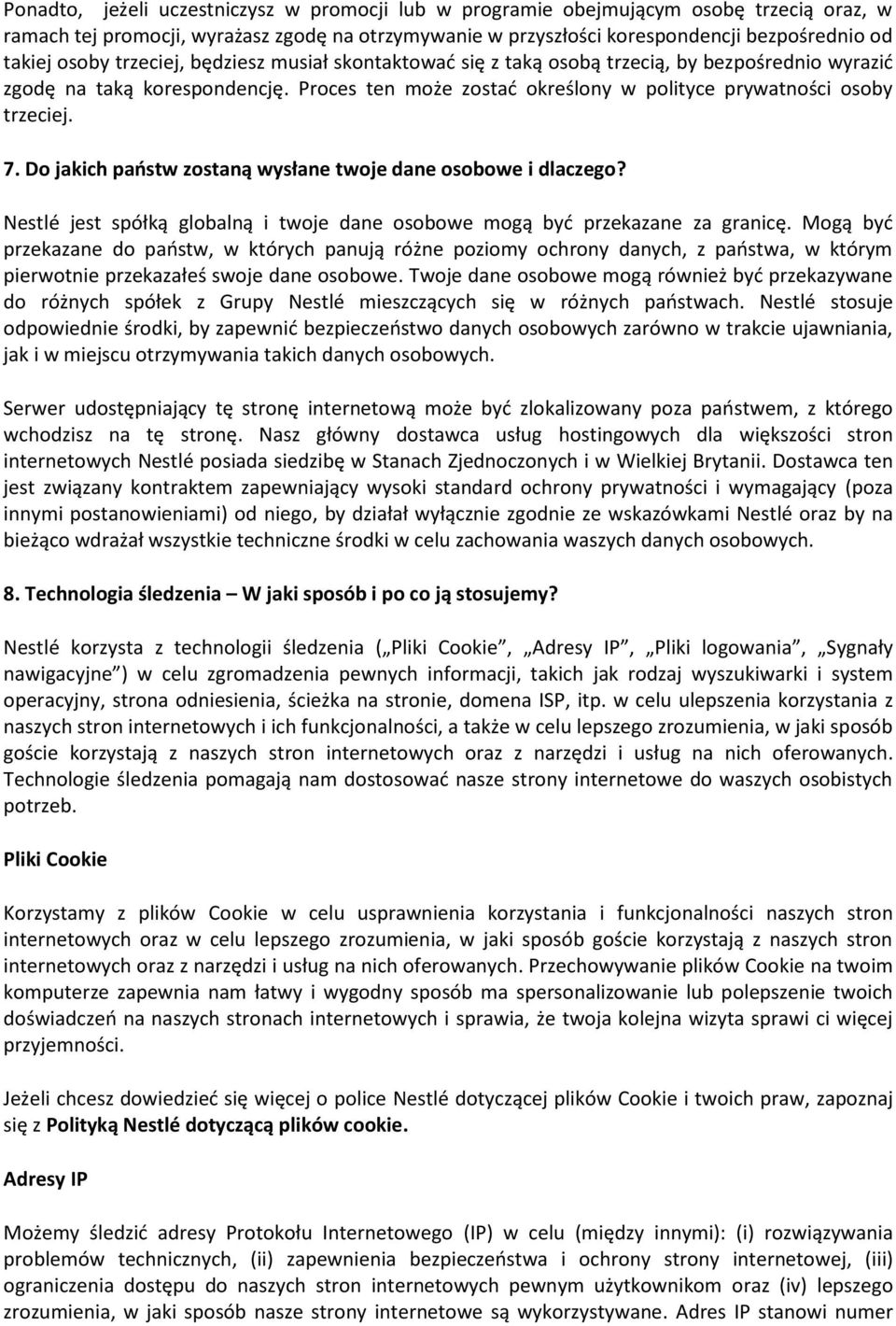 Ponadto, jeżeli uczestniczysz w promocji lub w programie obejmującym osobę trzecią oraz, w ramach tej promocji, wyrażasz zgodę na otrzymywanie w przyszłości korespondencji bezpośrednio od takiej osoby trzeciej, będziesz musiał skontaktować się z taką osobą trzecią, by bezpośrednio wyrazić zgodę na taką korespondencję. Proces ten może zostać określony w polityce prywatności osoby trzeciej.

7. Do jakich państw zostaną wysłane twoje dane osobowe i dlaczego?

Nestlé jest spółką globalną i twoje dane osobowe mogą być przekazane za granicę. Mogą być przekazane do państw, w których panują różne poziomy ochrony danych, z państwa, w którym pierwotnie przekazałeś swoje dane osobowe. Twoje dane osobowe mogą również być przekazywane do różnych spółek z Grupy Nestlé mieszczących się w różnych państwach. Nestlé stosuje odpowiednie środki, by zapewnić bezpieczeństwo danych osobowych zarówno w trakcie ujawniania, jak i w miejscu otrzymywania takich danych osobowych.

Serwer udostępniający tę stronę internetową może być zlokalizowany poza państwem, z którego wchodzisz na tę stronę. Nasz główny dostawca usług hostingowych dla większości stron internetowych Nestlé posiada siedzibę w Stanach Zjednoczonych i w Wielkiej Brytanii. Dostawca ten jest związany kontraktem zapewniający wysoki standard ochrony prywatności i wymagający (poza innymi postanowieniami) od niego, by działał wyłącznie zgodnie ze wskazówkami Nestlé oraz by na bieżąco wdrażał wszystkie techniczne środki w celu zachowania waszych danych osobowych.

8. Technologia śledzenia – W jaki sposób i po co ją stosujemy?

Nestlé korzysta z technologii śledzenia („Pliki Cookie”, „Adresy IP”, „Pliki logowania”, „Sygnały nawigacyjne”) w celu zgromadzenia pewnych informacji, takich jak rodzaj wyszukiwarki i system operacyjny, strona odniesienia, ścieżka na stronie, domena ISP, itp. w celu ulepszenia korzystania z naszych stron internetowych i ich funkcjonalności, a także w celu lepszego zrozumienia, w jaki sposób goście korzystają z naszych stron internetowych oraz z narzędzi i usług na nich oferowanych. Technologie śledzenia pomagają nam dostosować nasze strony internetowe do waszych osobistych potrzeb.

Pliki Cookie

Korzystamy z plików Cookie w celu usprawnienia korzystania i funkcjonalności naszych stron internetowych oraz w celu lepszego zrozumienia, w jaki sposób goście korzystają z naszych stron internetowych oraz z narzędzi i usług na nich oferowanych. Przechowywanie plików Cookie na twoim komputerze zapewnia nam łatwy i wygodny sposób ma spersonalizowanie lub polepszenie twoich doświadczeń na naszych stronach internetowych i sprawia, że twoja kolejna wizyta sprawi ci więcej przyjemności.

Jeżeli chcesz dowiedzieć się więcej o police Nestlé dotyczącej plików Cookie i twoich praw, zapoznaj się z Polityką Nestlé dotyczącą plików cookie.

Adresy IP

Możemy śledzić adresy Protokołu Internetowego (IP) w celu (między innymi): (i) rozwiązywania problemów technicznych, (ii) zapewnienia bezpieczeństwa i ochrony strony internetowej, (iii) ograniczenia dostępu do naszych stron internetowych pewnym użytkownikom oraz (iv) lepszego zrozumienia, w jaki sposób nasze strony internetowe są wykorzystywane. Adres IP stanowi numer